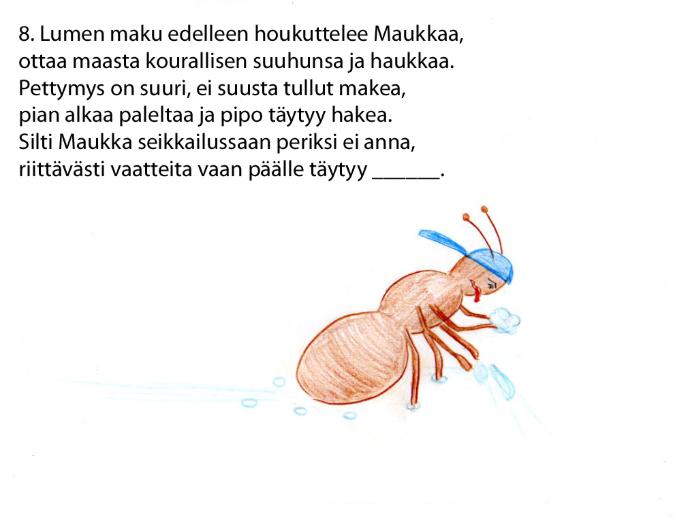 8. Lumen maku edelleen houkuttelee Maukkaa,
ottaa maasta kourallisen suuhunsa ja haukkaa.
Pettymys on suuri, ei suusta tullut makea,
pian alkaa paleltaa ja pipo täytyy hakea.
Silti Maukka seikkailussaan periksi ei anna,
riittävästi vaatteita vaan päälle täytyy ____.